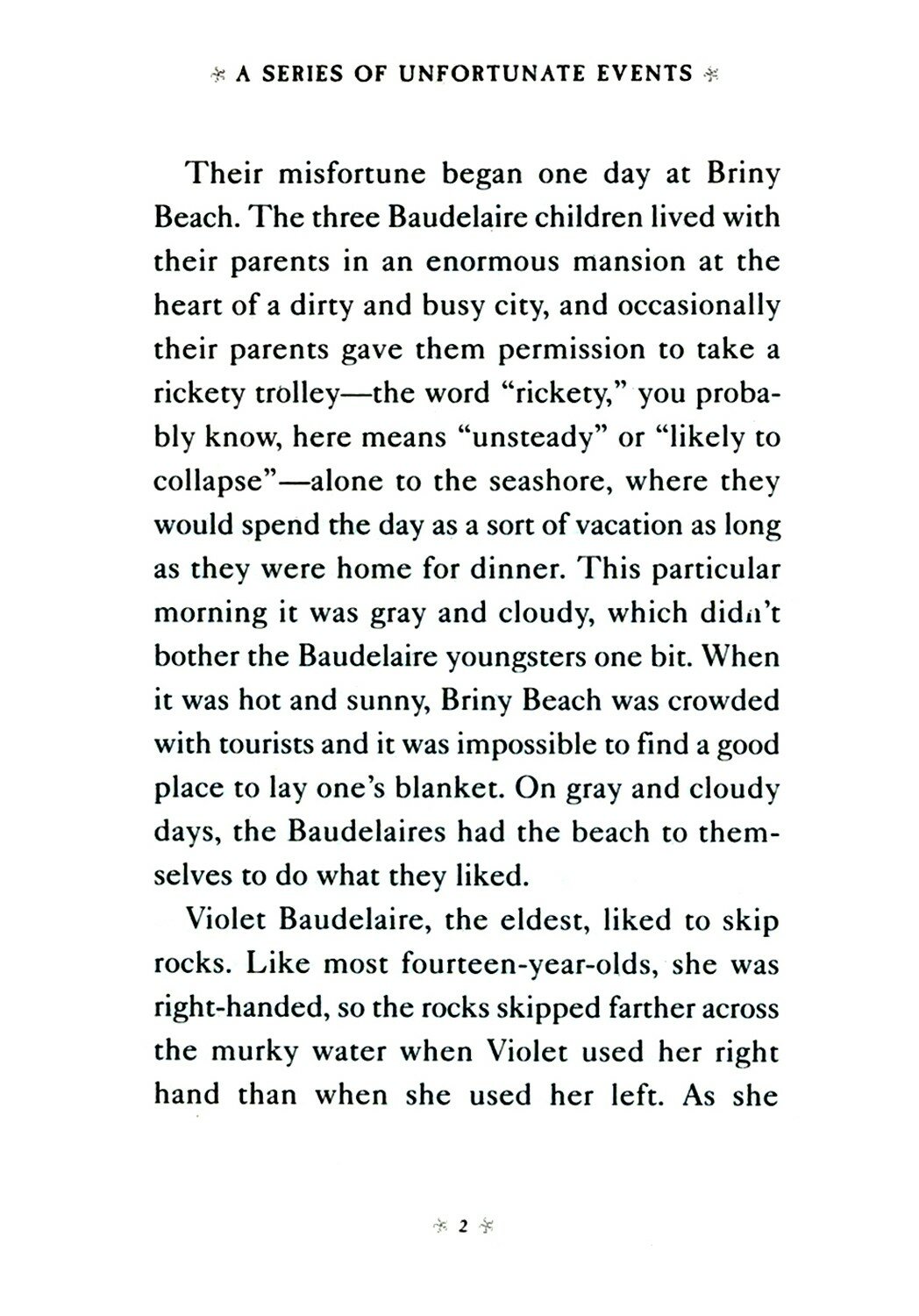 A SERIES OF UNFORTUNATE EVENTS

Their misfortune began one day at Briny Beach. The three Baudelaire children lived with their parents in an enormous mansion at the heart of a dirty and busy city, and occasionally their parents gave them permission to take a rickety trolley—the word "rickety," you probably know, here means "unsteady" or "likely to collapse"—alone to the seashore, where they would spend the day as a sort of vacation as long as they were home for dinner. This particular morning it was gray and cloudy, which didn't bother the Baudelaire youngsters one bit. When it was hot and sunny, Briny Beach was crowded with tourists and it was impossible to find a good place to lay one's blanket. On gray and cloudy days, the Baudelaires had the beach to themselves to do what they liked.

Violet Baudelaire, the eldest, liked to skip rocks. Like most fourteen-year-olds, she was right-handed, so the rocks skipped farther across the murky water when Violet used her right hand than when she used her left. As she

2